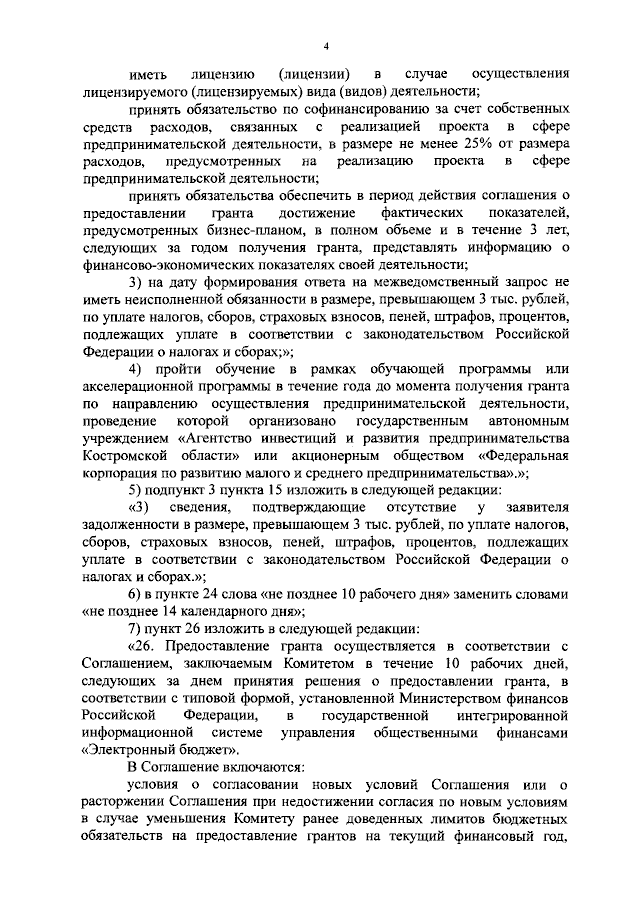 4

иметь лицензию (лицензии) в случае осуществления лицензируемого (лицензируемых) вида (видов) деятельности;

принять обязательство по софинансированию за счет собственных средств расходов, связанных с реализацией проекта в сфере предпринимательской деятельности, в размере не менее 25% от размера расходов, предусмотренных на реализацию проекта в сфере предпринимательской деятельности;

принять обязательства обеспечить в период действия соглашения о предоставлении гранта достижение фактических показателей, предусмотренных бизнес-планом, в полном объеме и в течение 3 лет, следующих за годом получения гранта, представлять информацию о финансово-экономических показателях своей деятельности;

3) на дату формирования ответа на межведомственный запрос не иметь неисполненной обязанности в размере, превышающем 3 тыс. рублей, по уплате налогов, сборов, страховых взносов, пеней, штрафов, процентов, подлежащих уплате в соответствии с законодательством Российской Федерации о налогах и сборах;»;

4) пройти обучение в рамках обучающей программы или акселерационной программы в течение года до момента получения гранта по направлению осуществления предпринимательской деятельности, проведение которой организовано государственным автономным учреждением «Агентство инвестиций и развития предпринимательства Костромской области» или акционерным обществом «Федеральная корпорация по развитию малого и среднего предпринимательства».»;

5) подпункт 3 пункта 15 изложить в следующей редакции:

«3) сведения, подтверждающие отсутствие у заявителя задолженности в размере, превышающем 3 тыс. рублей, по уплате налогов, сборов, страховых взносов, пеней, штрафов, процентов, подлежащих уплате в соответствии с законодательством Российской Федерации о налогах и сборах.»;

6) в пункте 24 слова «не позднее 10 рабочего дня» заменить словами «не позднее 14 календарного дня»;

7) пункт 26 изложить в следующей редакции:

«26. Предоставление гранта осуществляется в соответствии с Соглашением, заключаемым Комитетом в течение 10 рабочих дней, следующих за днем принятия решения о предоставлении гранта, в соответствии с типовой формой, установленной Министерством финансов Российской Федерации, в государственной интегрированной информационной системе управления общественными финансами «Электронный бюджет».

В Соглашение включаются:

условия о согласовании новых условий Соглашения или о расторжении Соглашения при недостижении согласия по новым условиям в случае уменьшения Комитету ранее доведенных лимитов бюджетных обязательств на предоставление грантов на текущий финансовый год,